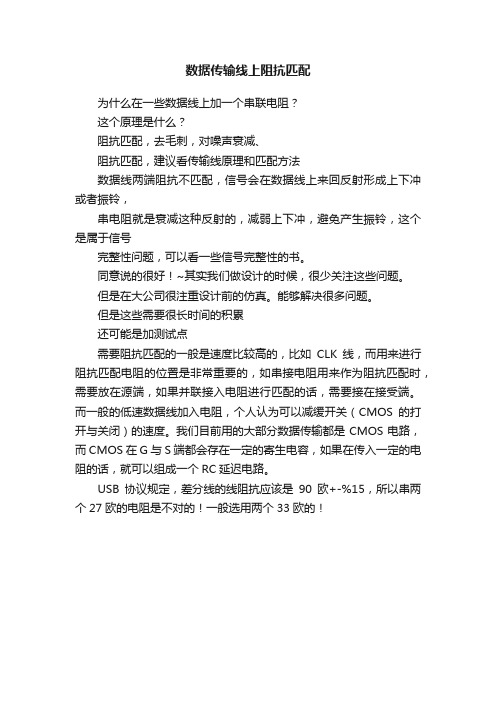 数据传输线上阻抗匹配

为什么在一些数据线上加一个串联电阻？

这个原理是什么？

阻抗匹配，去毛刺，对噪声衰减、

阻抗匹配，建议看传输线原理和匹配方法

数据线两端阻抗不匹配，信号会在数据线上来回反射形成上下冲或者振铃，

串电阻就是衰减这种反射的，减弱上下冲，避免产生振铃，这个是属于信号

完整性问题，可以看一些信号完整性的书。

同意说的很好！~其实我们做设计的时候，很少关注这些问题。

但是在大公司很注重设计前的仿真。能够解决很多问题。

但是这些需要很长时间的积累

还可能是加测试点

需要阻抗匹配的一般是速度比较高的，比如 CLK 线，而用来进行阻抗匹配电阻的位置是非常重要的，如串接电阻用来作为阻抗匹配时，需要放在源端，如果并联接入电阻进行匹配的话，需要接在接受端。而一般的低速数据线加入电阻，个人认为可以减缓开关（CMOS 的打开与关闭）的速度。我们目前用的大部分数据传输都是 CMOS 电路，而 CMOS 在 G 与 S 端都会存在一定的寄生电容，如果在传入一定的电阻的话，就可以组成一个 RC 延迟电路。

USB 协议规定，差分线的线阻抗应该是 90 欧+-%15，所以串两个 27 欧的电阻是不对的！一般选用两个 33 欧的！